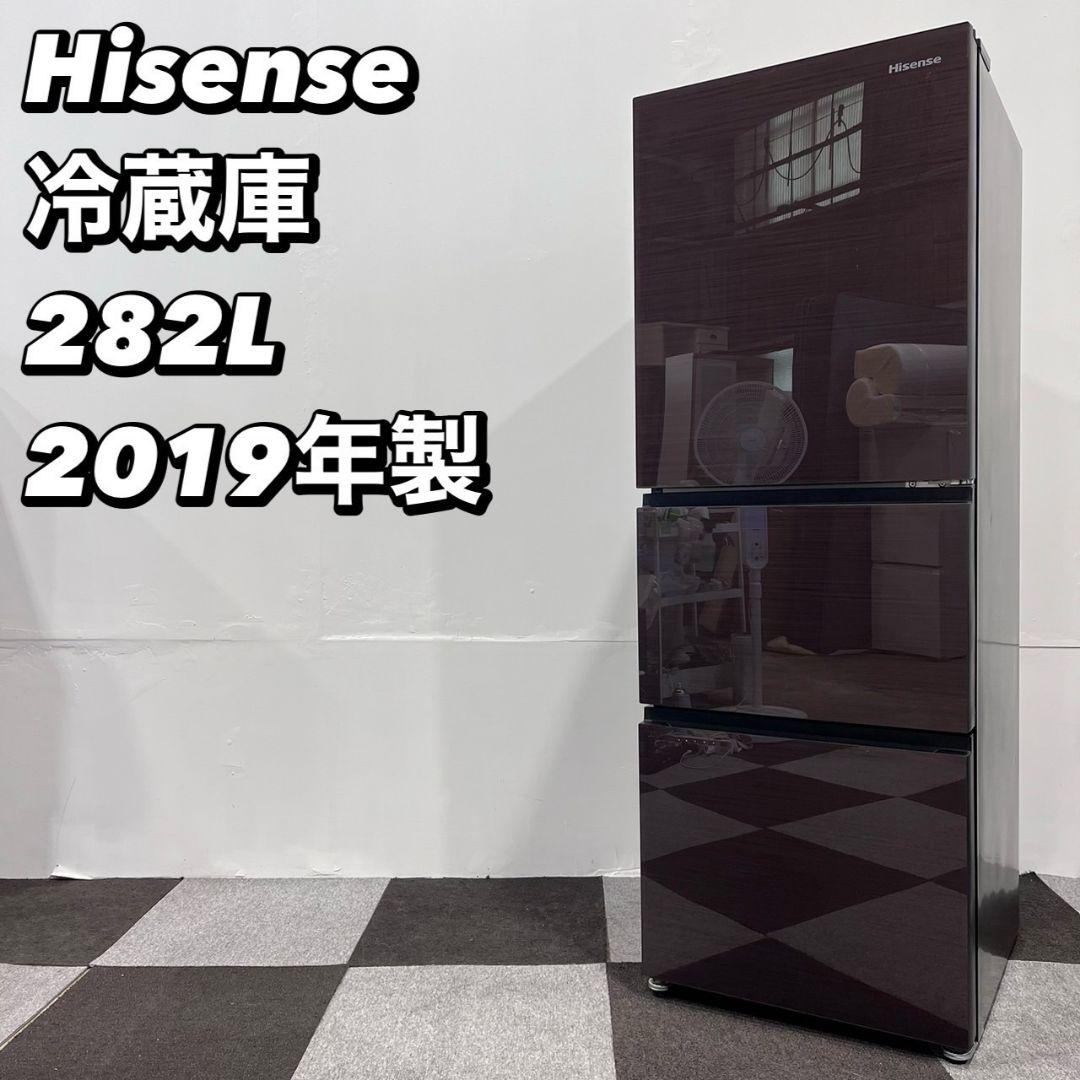 Hisense
冷蔵庫
282L
2019年製

Hisense